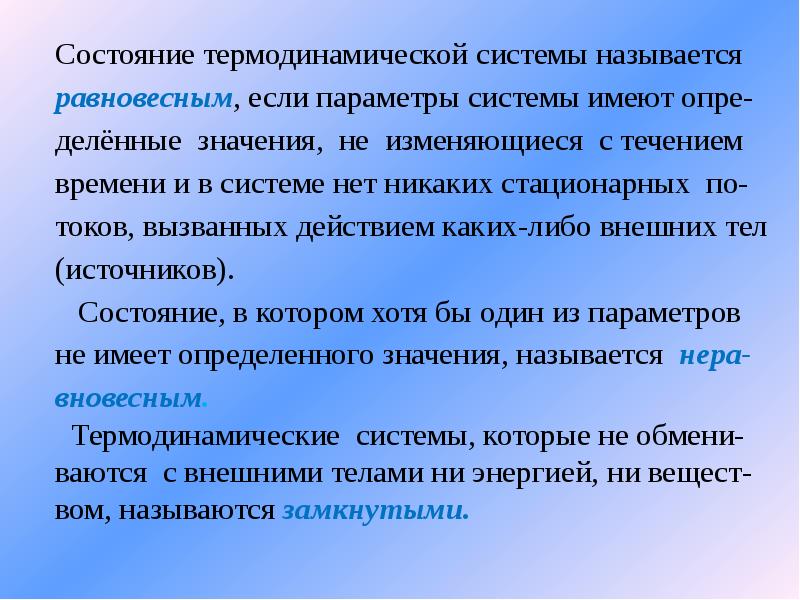 Состояние термодинамической системы называется равновесным, если параметры системы имеют определённые значения, не изменяющиеся с течением времени и в системе нет никаких стационарных потоков, вызванных действием каких-либо внешних тел (источников).

Состояние, в котором хотя бы один из параметров не имеет определенного значения, называется неравновесным.

Термодинамические системы, которые не обмениваются с внешними телами ни энергией, ни веществом, называются замкнутыми.